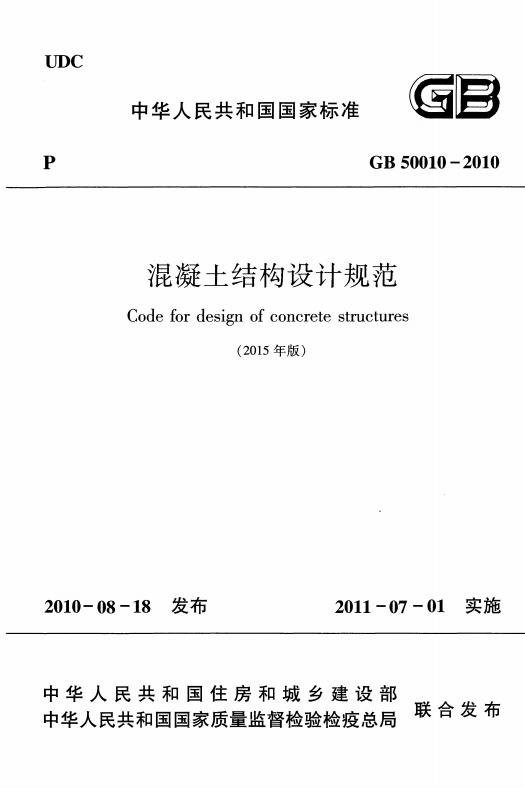 UDC

中华人民共和国国家标准

GB

P

GB 50010-2010

混凝土结构设计规范

Code for design of concrete structures

(2015年版)

2010-08-18 发布

2011-07-01 实施

中华人民共和国住房和城乡建设部
中华人民共和国国家质量监督检验检疫总局

联合发布